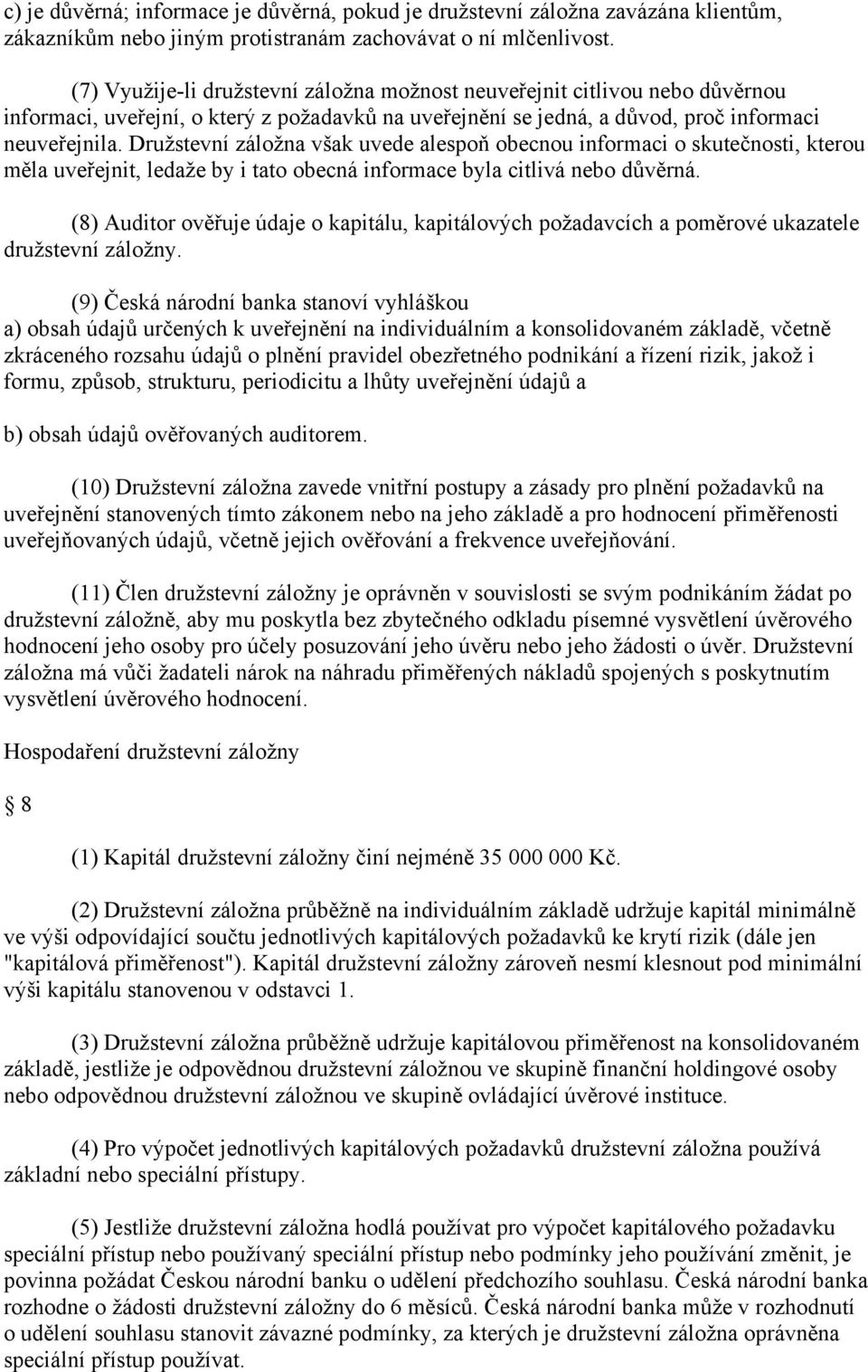 c) je důvěrná; informace je důvěrná, pokud je družstevní záložna zavázána klientům, zákazníkům nebo jiným protistranám zachovávat o ní mlčenlivost.

(7) Využije-li družstevní záložna možnost neuveřejnit citlivou nebo důvěrnou informaci, uveřejní, o který z požadavků na uveřejnění se jedná, a důvod, proč informaci neuveřejnila. Družstevní záložna však uvede alespoň obecnou informaci o skutečnosti, kterou měla uveřejnit, ledaže by i tato obecná informace byla citlivá nebo důvěrná.

(8) Auditor ověřuje údaje o kapitálu, kapitálových požadavcích a poměrové ukazatele družstevní záložny.

(9) Česká národní banka stanoví vyhláškou
a) obsah údajů určených k uveřejnění na individuálním a konsolidovaném základě, včetně zkráceného rozsahu údajů o plnění pravidel obezřetného podnikání a řízení rizik, jakož i formu, způsob, strukturu, periodicitu a lhůty uveřejnění údajů a

b) obsah údajů ověřovaných auditorem.

(10) Družstevní záložna zavede vnitřní postupy a zásady pro plnění požadavků na uveřejnění stanovených tímto zákonem nebo na jeho základě a pro hodnocení přiměřenosti uveřejňovaných údajů, včetně jejich ověřování a frekvence uveřejňování.

(11) Člen družstevní záložny je oprávněn v souvislosti se svým podnikáním žádat po družstevní záložně, aby mu poskytla bez zbytečného odkladu písemné vysvětlení úvěrového hodnocení jeho osoby pro účely posuzování jeho úvěru nebo jeho žádosti o úvěr. Družstevní záložna má vůči žadateli nárok na náhradu přiměřených nákladů spojených s poskytnutím vysvětlení úvěrového hodnocení.

Hospodaření družstevní záložny

8

(1) Kapitál družstevní záložny činí nejméně 35 000 000 Kč.

(2) Družstevní záložna průběžně na individuálním základě udržuje kapitál minimálně ve výši odpovídající součtu jednotlivých kapitálových požadavků ke krytí rizik (dále jen "kapitálová přiměřenost"). Kapitál družstevní záložny zároveň nesmí klesnout pod minimální výši kapitálu stanovenou v odstavci 1.

(3) Družstevní záložna průběžně udržuje kapitálovou přiměřenost na konsolidovaném základě, jestliže je odpovědnou družstevní záložnou ve skupině finanční holdingové osoby nebo odpovědnou družstevní záložnou ve skupině ovládající úvěrové instituce.

(4) Pro výpočet jednotlivých kapitálových požadavků družstevní záložna používá základní nebo speciální přístupy.

(5) Jestliže družstevní záložna hodlá používat pro výpočet kapitálového požadavku speciální přístup nebo používaný speciální přístup nebo podmínky jeho používání změnit, je povinna požádat Českou národní banku o udělení předchozího souhlasu. Česká národní banka rozhodne o žádosti družstevní záložny do 6 měsíců. Česká národní banka může v rozhodnutí o udělení souhlasu stanovit závazné podmínky, za kterých je družstevní záložna oprávněna speciální přístup používat.